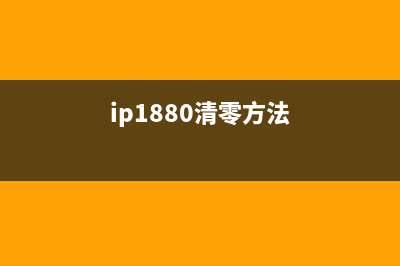 ip1880清零方法